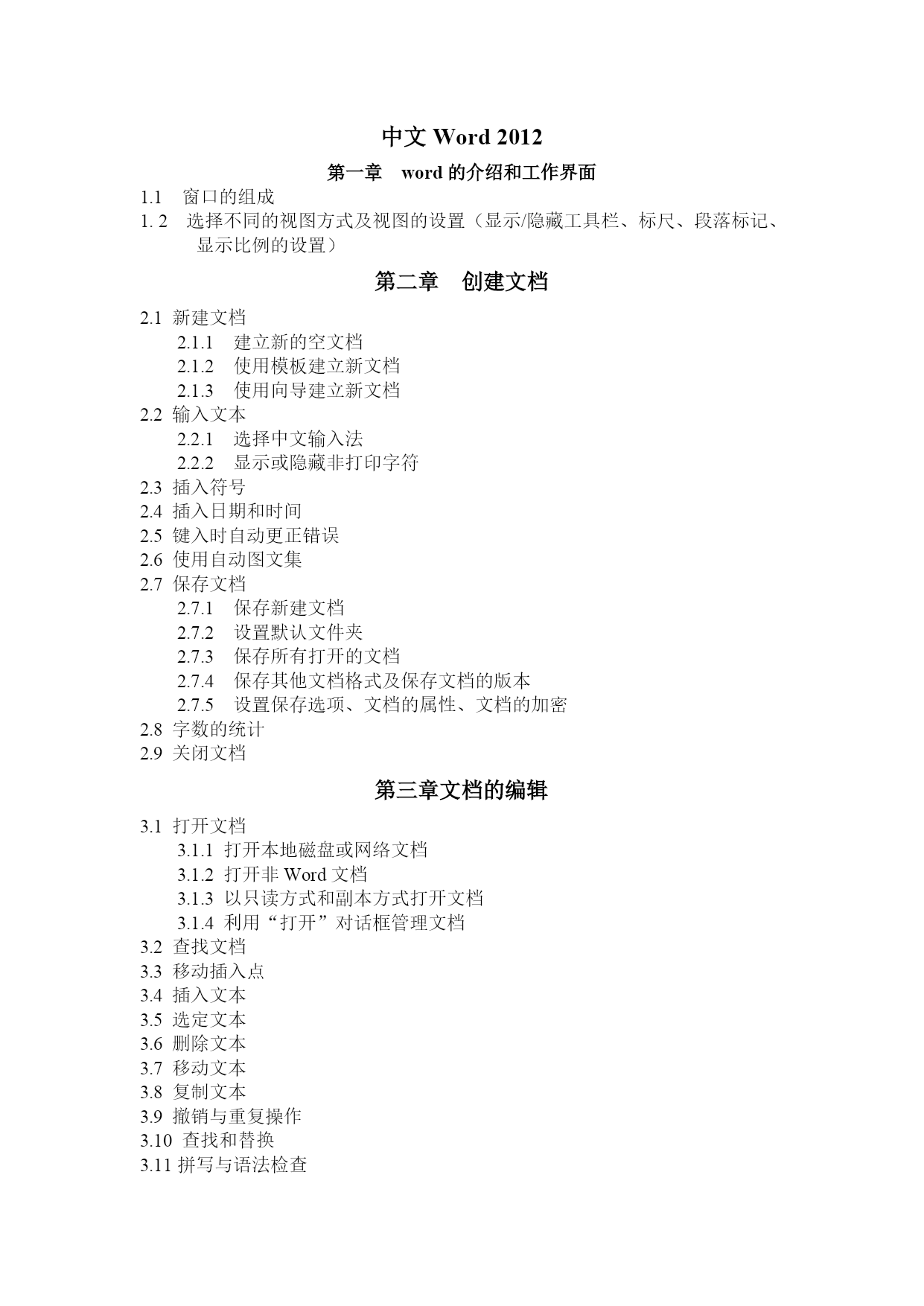 中文 Word 2012

第一章 word 的介绍和工作界面

1.1 窗口的组成
1. 2 选择不同的视图方式及视图的设置（显示/隐藏工具栏、标尺、段落标记、显示比例的设置）

第二章 创建文档

2.1 新建文档
2.1.1 建立新的空文档
2.1.2 使用模板建立新文档
2.1.3 使用向导建立新文档
2.2 输入文本
2.2.1 选择中文输入法
2.2.2 显示或隐藏非打印字符
2.3 插入符号
2.4 插入日期和时间
2.5 键入时自动更正错误
2.6 使用自动图文集
2.7 保存文档
2.7.1 保存新建文档
2.7.2 设置默认文件夹
2.7.3 保存所有打开的文档
2.7.4 保存其他文档格式及保存文档的版本
2.7.5 设置保存选项、文档的属性、文档的加密
2.8 字数的统计
2.9 关闭文档

第三章文档的编辑

3.1 打开文档
3.1.1 打开本地磁盘或网络文档
3.1.2 打开非 Word 文档
3.1.3 以只读方式和副本方式打开文档
3.1.4 利用“打开”对话框管理文档
3.2 查找文档
3.3 移动插入点
3.4 插入文本
3.5 选定文本
3.6 删除文本
3.7 移动文本
3.8 复制文本
3.9 撤销与重复操作
3.10 查找和替换
3.11 拼写与语法检查